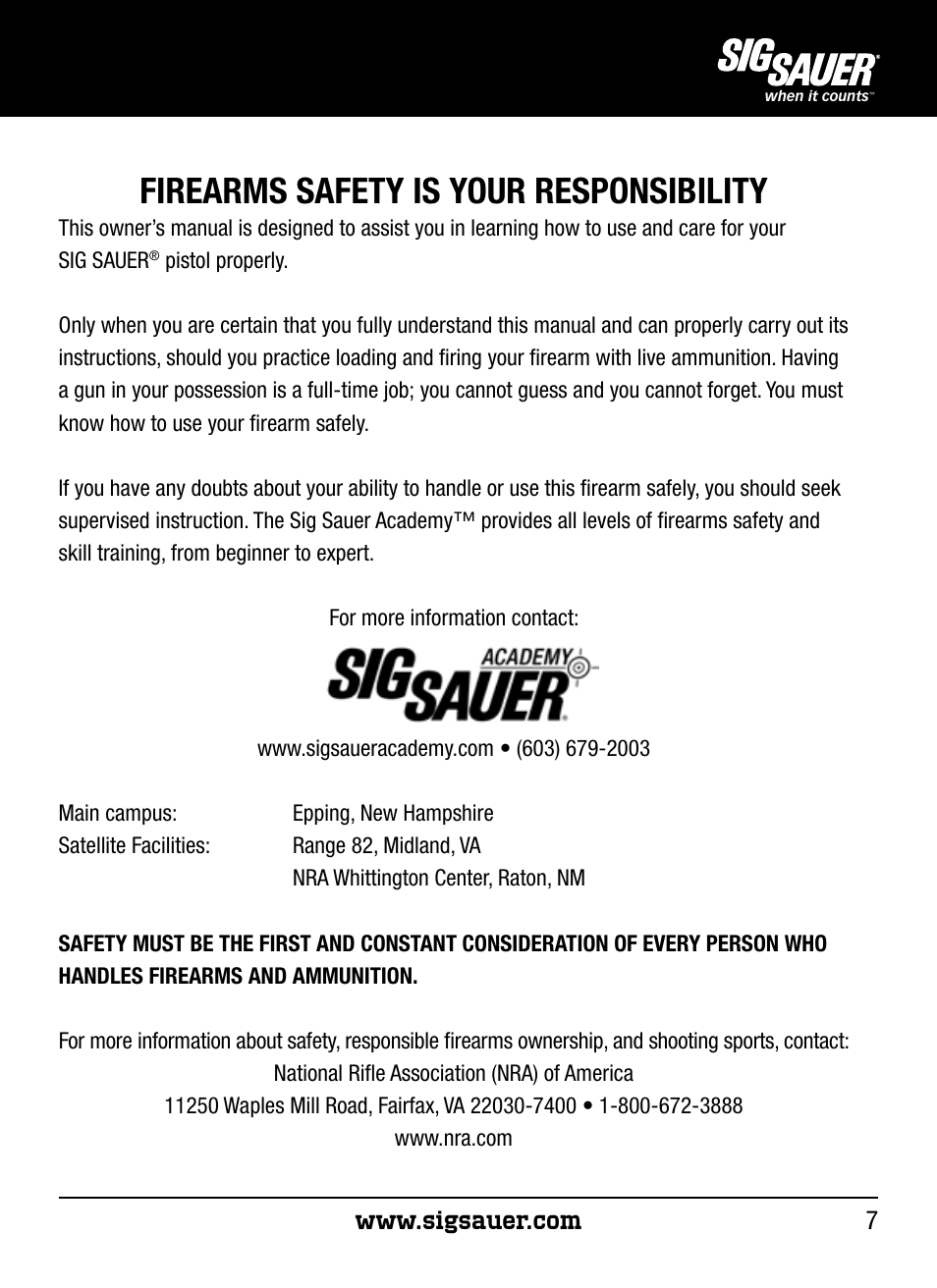 SIG SAUER®
when it counts™

FIREARMS SAFETY IS YOUR RESPONSIBILITY

This owner's manual is designed to assist you in learning how to use and care for your SIG SAUER® pistol properly.

Only when you are certain that you fully understand this manual and can properly carry out its instructions, should you practice loading and firing your firearm with live ammunition. Having a gun in your possession is a full-time job; you cannot guess and you cannot forget. You must know how to use your firearm safely.

If you have any doubts about your ability to handle or use this firearm safely, you should seek supervised instruction. The Sig Sauer Academy™ provides all levels of firearms safety and skill training, from beginner to expert.

For more information contact:

SIG SAUER ACADEMY

www.sigsaueracademy.com • (603) 679-2003

Main campus: Epping, New Hampshire
Satellite Facilities: Range 82, Midland, VA
NRA Whittington Center, Raton, NM

SAFETY MUST BE THE FIRST AND CONSTANT CONSIDERATION OF EVERY PERSON WHO HANDLES FIREARMS AND AMMUNITION.

For more information about safety, responsible firearms ownership, and shooting sports, contact:
National Rifle Association (NRA) of America
11250 Waples Mill Road, Fairfax, VA 22030-7400 • 1-800-672-3888
www.nra.com

www.sigsauer.com 7